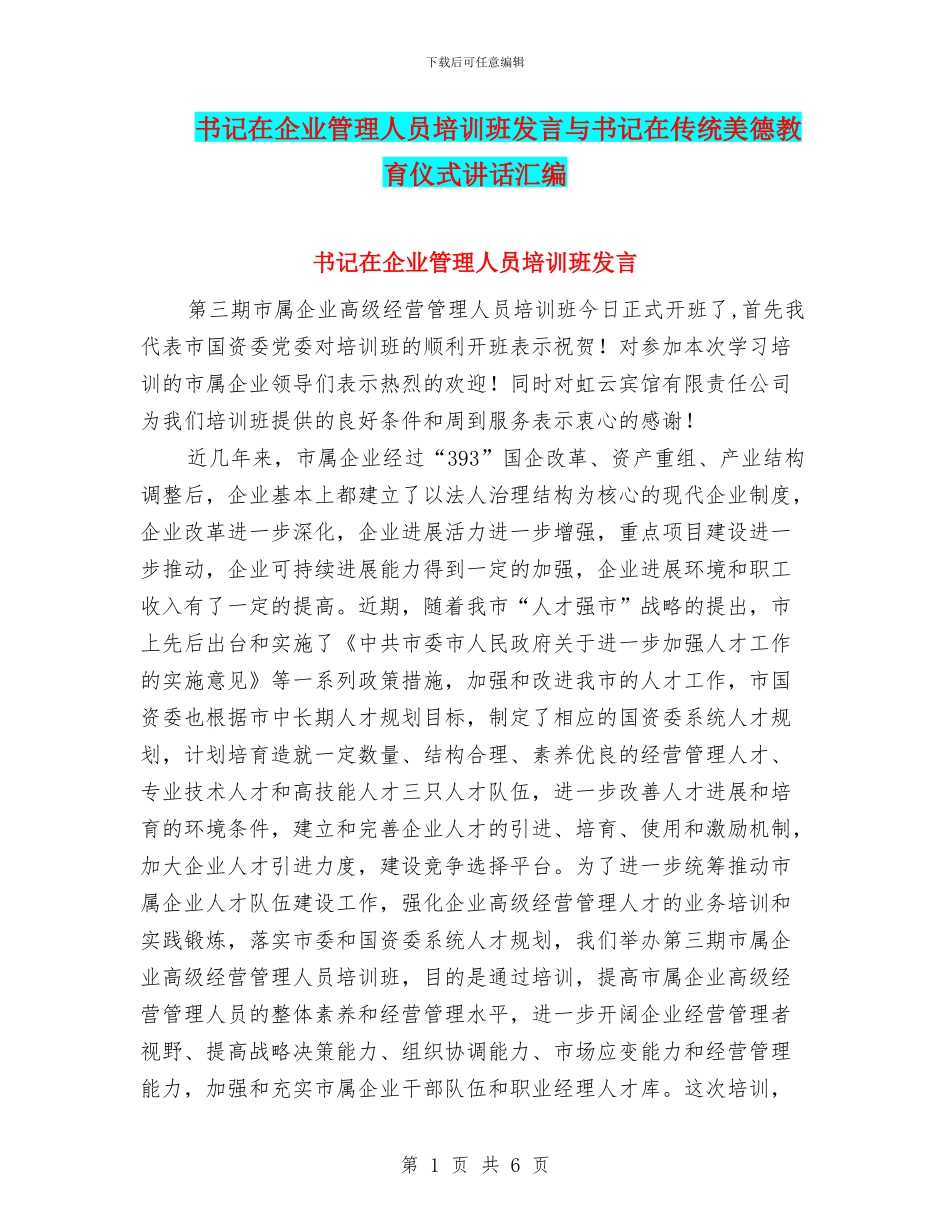 下载后可任意编辑

书记在企业管理人员培训班发言与书记在传统美德教育仪式讲话汇编

书记在企业管理人员培训班发言

第三期市属企业高级经营管理人员培训班今日正式开班了,首先我代表市国资委党委对培训班的顺利开班表示祝贺！对参加本次学习培训的市属企业领导们表示热烈的欢迎！同时对虹云宾馆有限责任公司为我们培训班提供的良好条件和周到服务表示衷心的感谢！

近几年来，市属企业经过“393”国企改革、资产重组、产业结构调整后，企业基本上都建立了以法人治理结构为核心的现代企业制度，企业改革进一步深化，企业进展活力进一步增强，重点项目建设进一步推动，企业可持续进展能力得到一定的加强，企业进展环境和职工收入有了一定的提高。近期，随着我市“人才强市”战略的提出，市上先后出台和实施了《中共市委市人民政府关于进一步加强人才工作的实施意见》等一系列政策措施，加强和改进我市的人才工作，市国资委也根据市中长期人才规划目标，制定了相应的国资委系统人才规划，计划培育造就一定数量、结构合理、素养优良的经营管理人才、专业技术人才和高技能人才三只人才队伍，进一步改善人才进展和培育的环境条件，建立和完善企业人才的引进、培育、使用和激励机制，加大企业人才引进力度，建设竞争选择平台。为了进一步统筹推动市属企业人才队伍建设工作，强化企业高级经营管理人才的业务培训和实践锻炼，落实市委和国资委系统人才规划，我们举办第三期市属企业高级经营管理人员培训班，目的是通过培训，提高市属企业高级经营管理人员的整体素养和经营管理水平，进一步开阔企业经营管理者视野、提高战略决策能力、组织协调能力、市场应变能力和经营管理能力，加强和充实市属企业干部队伍和职业经理人才库。这次培训，

第 1 页 共 6 页